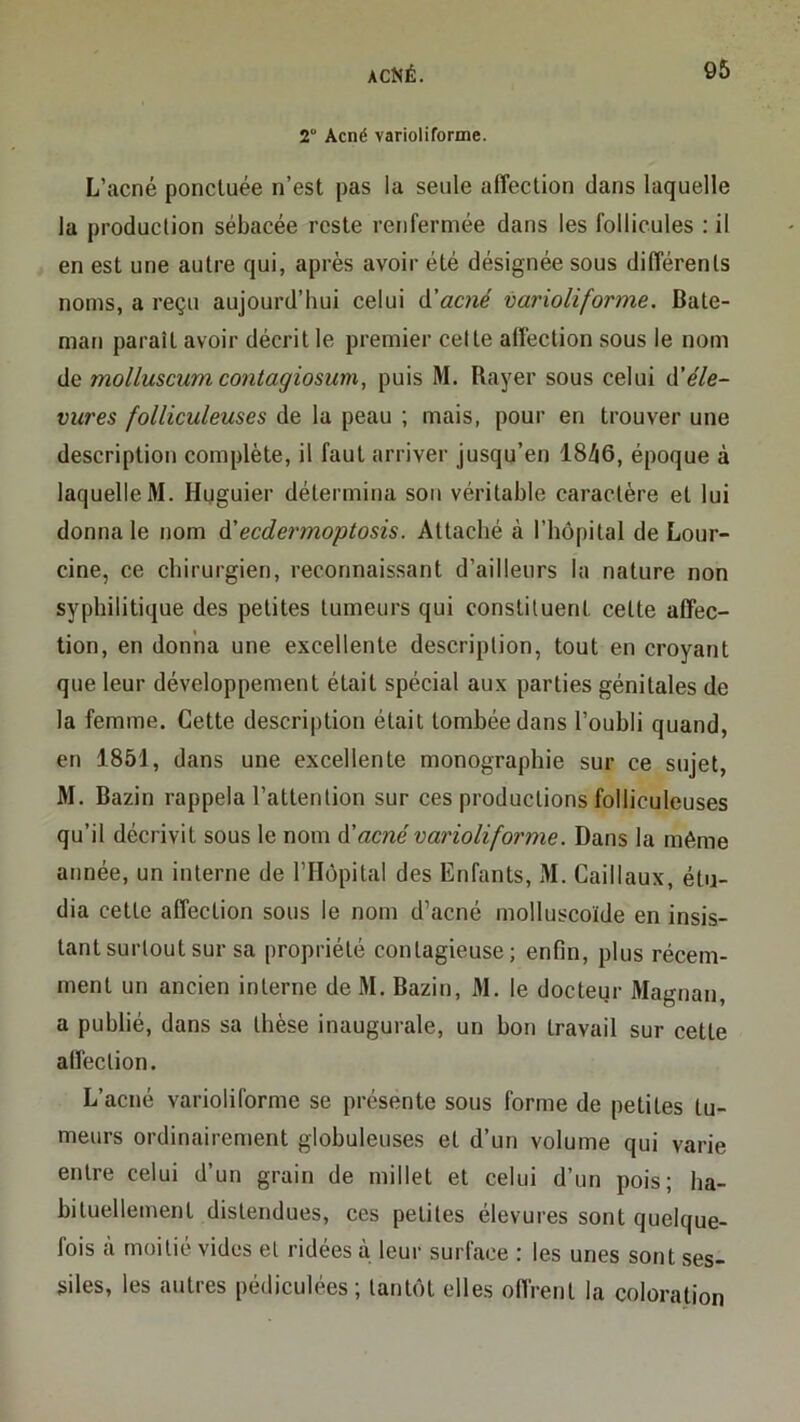 ACNÉ.

95

2° Acné varioliforme.

L'acné ponctuée n'est pas la seule affection dans laquelle la production sébacée reste renfermée dans les follicules : il en est une autre qui, après avoir été désignée sous différents noms, a reçu aujourd'hui celui d'acné varioliforme. Bateman paraît avoir décrit le premier cette affection sous le nom de molluscum contagiosum, puis M. Rayer sous celui d'élevures folliculeuses de la peau ; mais, pour en trouver une description complète, il faut arriver jusqu'en 1846, époque à laquelle M. Huguier détermina son véritable caractère et lui donna le nom d'ecdermoptosis. Attaché à l'hôpital de Lourcine, ce chirurgien, reconnaissant d'ailleurs la nature non syphilitique des petites tumeurs qui constituent cette affection, en donna une excellente description, tout en croyant que leur développement était spécial aux parties génitales de la femme. Cette description était tombée dans l'oubli quand, en 1851, dans une excellente monographie sur ce sujet, M. Bazin rappela l'attention sur ces productions folliculeuses qu'il décrivit sous le nom d'acné varioliforme. Dans la même année, un interne de l'Hôpital des Enfants, M. Caillaux, étudia cette affection sous le nom d'acné molluscoïde en insistant surtout sur sa propriété contagieuse ; enfin, plus récemment un ancien interne de M. Bazin, M. le docteur Magnan, a publié, dans sa thèse inaugurale, un bon travail sur cette affection.

L'acné varioliforme se présente sous forme de petites tumeurs ordinairement globuleuses et d'un volume qui varie entre celui d'un grain de millet et celui d'un pois ; habituellement distendues, ces petites élevures sont quelquefois à moitié vides et ridées à leur surface : les unes sont sessiles, les autres pédiculées ; tantôt elles offrent la coloration